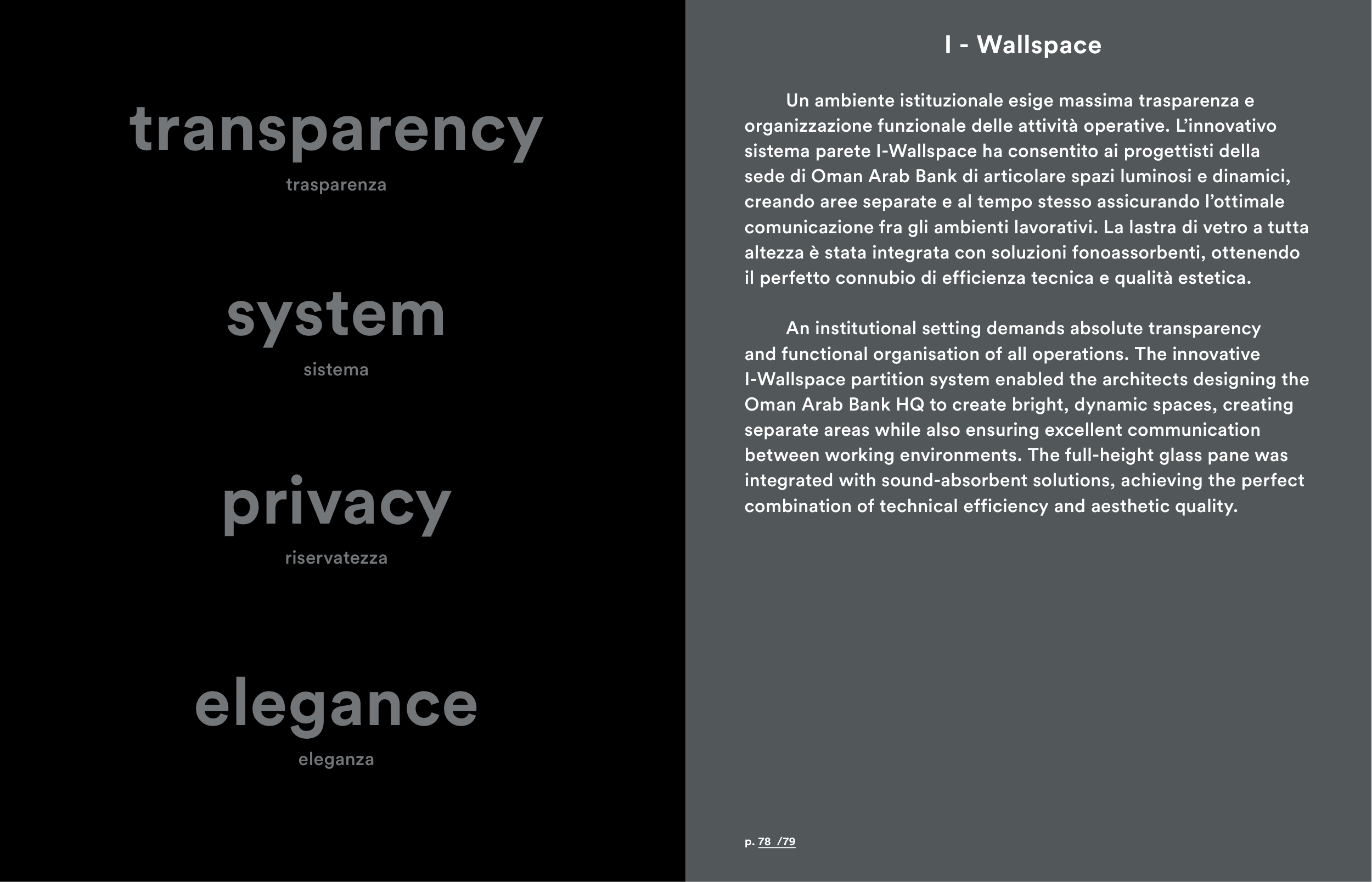 transparency

trasparenza

system

sistema

privacy

riservatezza

elegance

eleganza

I - Wallspace

Un ambiente istituzionale esige massima trasparenza e organizzazione funzionale delle attività operative. L'innovativo sistema parete I-Wallspace ha consentito ai progettisti della sede di Oman Arab Bank di articolare spazi luminosi e dinamici, creando aree separate e al tempo stesso assicurando l'ottimale comunicazione fra gli ambienti lavorativi. La lastra di vetro a tutta altezza è stata integrata con soluzioni fonoassorbenti, ottenendo il perfetto connubio di efficienza tecnica e qualità estetica.

An institutional setting demands absolute transparency and functional organisation of all operations. The innovative I-Wallspace partition system enabled the architects designing the Oman Arab Bank HQ to create bright, dynamic spaces, creating separate areas while also ensuring excellent communication between working environments. The full-height glass pane was integrated with sound-absorbent solutions, achieving the perfect combination of technical efficiency and aesthetic quality.

p. 78 /79